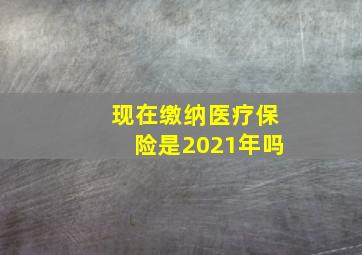 现在缴纳医疗保险是2021年吗